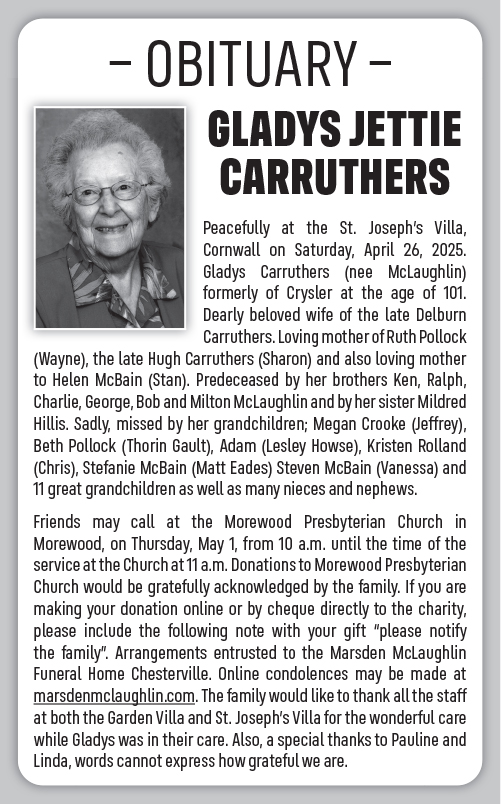 – OBITUARY –

GLADYS JETTIE CARRUTHERS

Peacefully at the St. Joseph's Villa, Cornwall on Saturday, April 26, 2025. Gladys Carruthers (nee McLaughlin) formerly of Crysler at the age of 101. Dearly beloved wife of the late Delburn Carruthers. Loving mother of Ruth Pollock (Wayne), the late Hugh Carruthers (Sharon) and also loving mother to Helen McBain (Stan). Predeceased by her brothers Ken, Ralph, Charlie, George, Bob and Milton McLaughlin and by her sister Mildred Hillis. Sadly, missed by her grandchildren; Megan Crooke (Jeffrey), Beth Pollock (Thorin Gault), Adam (Lesley Howse), Kristen Rolland (Chris), Stefanie McBain (Matt Eades) Steven McBain (Vanessa) and 11 great grandchildren as well as many nieces and nephews.

Friends may call at the Morewood Presbyterian Church in Morewood, on Thursday, May 1, from 10 a.m. until the time of the service at the Church at 11 a.m. Donations to Morewood Presbyterian Church would be gratefully acknowledged by the family. If you are making your donation online or by cheque directly to the charity, please include the following note with your gift "please notify the family". Arrangements entrusted to the Marsden McLaughlin Funeral Home Chesterville. Online condolences may be made at marsdenmclaughlin.com. The family would like to thank all the staff at both the Garden Villa and St. Joseph's Villa for the wonderful care while Gladys was in their care. Also, a special thanks to Pauline and Linda, words cannot express how grateful we are.